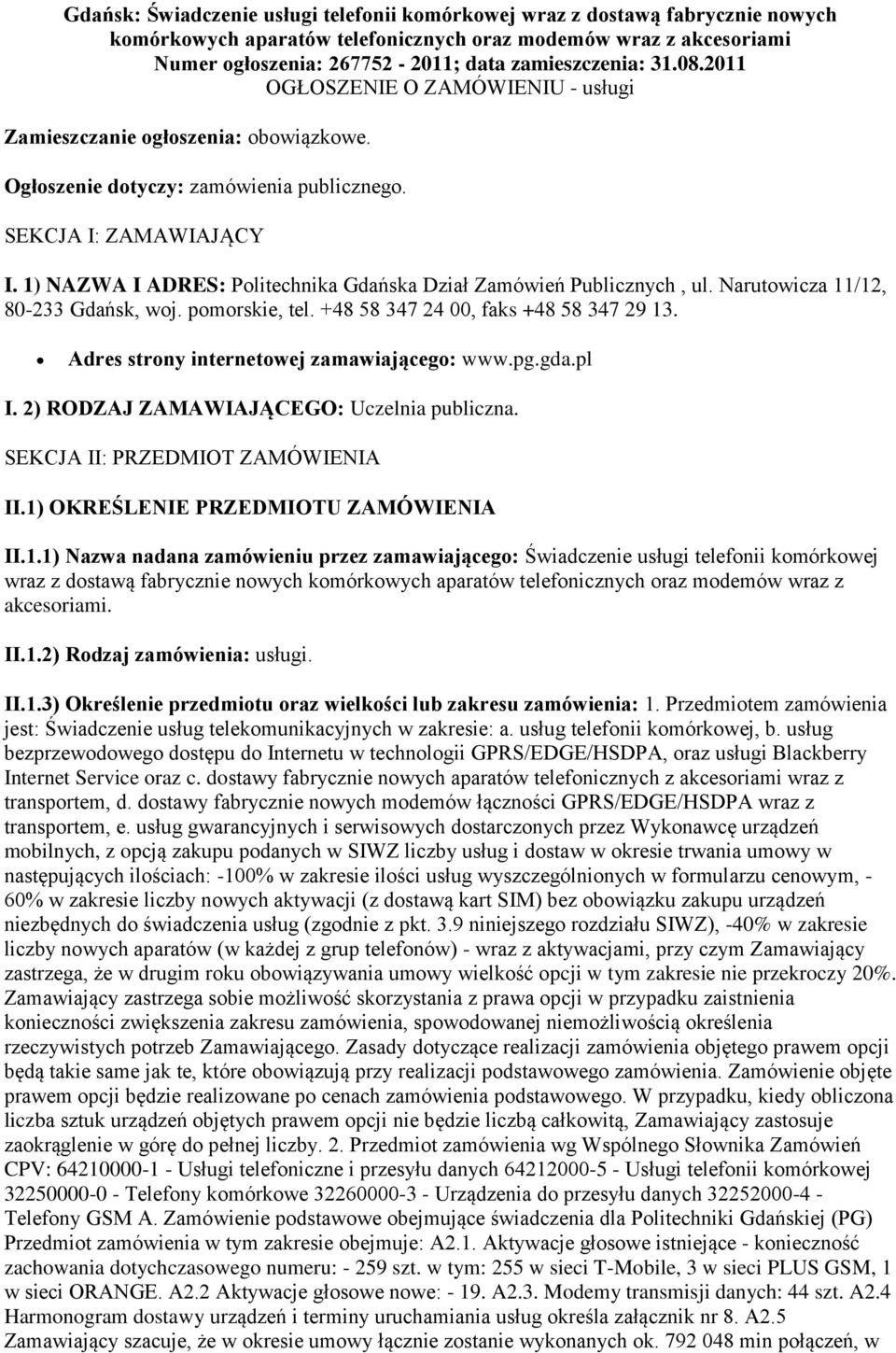 Gdańsk: Świadczenie usługi telefonii komórkowej wraz z dostawą fabrycznie nowych komórkowych aparatów telefonicznych oraz modemów wraz z akcesoriami
Numer ogłoszenia: 267752 - 2011; data zamieszczenia: 31.08.2011
OGŁOSZENIE O ZAMÓWIENIU - usługi

Zamieszczanie ogłoszenia: obowiązkowe.

Ogłoszenie dotyczy: zamówienia publicznego.

SEKCJA I: ZAMAWIAJĄCY

I. 1) NAZWA I ADRES: Politechnika Gdańska Dział Zamówień Publicznych , ul. Narutowicza 11/12, 80-233 Gdańsk, woj. pomorskie, tel. +48 58 347 24 00, faks +48 58 347 29 13.

Adres strony internetowej zamawiającego: www.pg.gda.pl

I. 2) RODZAJ ZAMAWIAJĄCEGO: Uczelnia publiczna.

SEKCJA II: PRZEDMIOT ZAMÓWIENIA

II.1) OKREŚLENIE PRZEDMIOTU ZAMÓWIENIA

II.1.1) Nazwa nadana zamówieniu przez zamawiającego: Świadczenie usługi telefonii komórkowej wraz z dostawą fabrycznie nowych komórkowych aparatów telefonicznych oraz modemów wraz z akcesoriami.

II.1.2) Rodzaj zamówienia: usługi.

II.1.3) Określenie przedmiotu oraz wielkości lub zakresu zamówienia: 1. Przedmiotem zamówienia jest: Świadczenie usług telekomunikacyjnych w zakresie: a. usług telefonii komórkowej, b. usług bezprzewodowego dostępu do Internetu w technologii GPRS/EDGE/HSDPA, oraz usługi Blackberry Internet Service oraz c. dostawy fabrycznie nowych aparatów telefonicznych z akcesoriami wraz z transportem, d. dostawy fabrycznie nowych modemów łączności GPRS/EDGE/HSDPA wraz z transportem, e. usług gwarancyjnych i serwisowych dostarczonych przez Wykonawcę urządzeń mobilnych, z opcją zakupu podanych w SIWZ liczby usług i dostaw w okresie trwania umowy w następujących ilościach: -100% w zakresie ilości usług wyszczególnionych w formularzu cenowym, - 60% w zakresie liczby nowych aktywacji (z dostawą kart SIM) bez obowiązku zakupu urządzeń niezbędnych do świadczenia usług (zgodnie z pkt. 3.9 niniejszego rozdziału SIWZ), -40% w zakresie liczby nowych aparatów (w każdej z grup telefonów) - wraz z aktywacjami, przy czym Zamawiający zastrzega, że w drugim roku obowiązywania umowy wielkość opcji w tym zakresie nie przekroczy 20%. Zamawiający zastrzega sobie możliwość skorzystania z prawa opcji w przypadku zaistnienia konieczności zwiększenia zakresu zamówienia, spowodowanej niemożliwością określenia rzeczywistych potrzeb Zamawiającego. Zasady dotyczące realizacji zamówienia objętego prawem opcji będą takie same jak te, które obowiązują przy realizacji podstawowego zamówienia. Zamówienie objęte prawem opcji będzie realizowane po cenach zamówienia podstawowego. W przypadku, kiedy obliczona liczba sztuk urządzeń objętych prawem opcji nie będzie liczbą całkowitą, Zamawiający zastosuje zaokrąglenie w górę do pełnej liczby. 2. Przedmiot zamówienia wg Wspólnego Słownika Zamówień CPV: 64210000-1 - Usługi telefoniczne i przesyłu danych 64212000-5 - Usługi telefonii komórkowej 32250000-0 - Telefony komórkowe 32260000-3 - Urządzenia do przesyłu danych 32252000-4 - Telefony GSM A. Zamówienie podstawowe obejmujące świadczenia dla Politechniki Gdańskiej (PG) Przedmiot zamówienia w tym zakresie obejmuje: A2.1. Aktywacje głosowe istniejące - konieczność zachowania dotychczasowego numeru: - 259 szt. w tym: 255 w sieci T-Mobile, 3 w sieci PLUS GSM, 1 w sieci ORANGE. A2.2 Aktywacje głosowe nowe: - 19. A2.3. Modemy transmisji danych: 44 szt. A2.4 Harmonogram dostawy urządzeń i terminy uruchamiania usług określa załącznik nr 8. A2.5 Zamawiający szacuje, że w okresie umowy łącznie zostanie wykonanych ok. 792 048 min połączeń, w